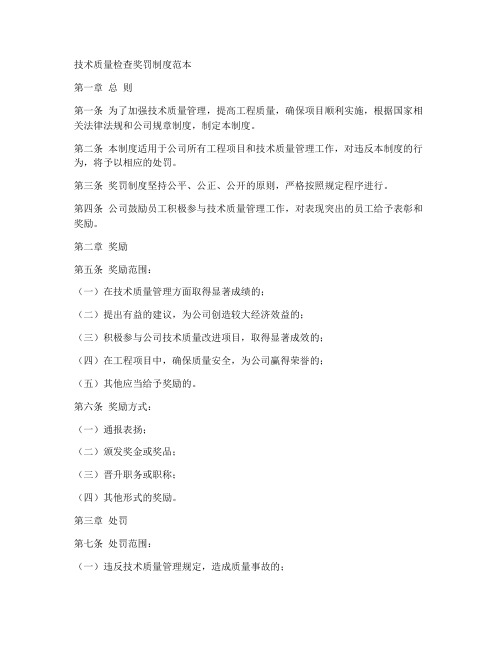 技术质量检查奖罚制度范本

第一章 总 则

第一条 为了加强技术质量管理，提高工程质量，确保项目顺利实施，根据国家相关法律法规和公司规章制度，制定本制度。

第二条 本制度适用于公司所有工程项目和技术质量管理工作，对违反本制度的行为，将予以相应的处罚。

第三条 奖罚制度坚持公平、公正、公开的原则，严格按照规定程序进行。

第四条 公司鼓励员工积极参与技术质量管理工作，对表现突出的员工给予表彰和奖励。

第二章 奖励

第五条 奖励范围：

（一）在技术质量管理方面取得显著成绩的；

（二）提出有益的建议，为公司创造较大经济效益的；

（三）积极参与公司技术质量改进项目，取得显著成效的；

（四）在工程项目中，确保质量安全，为公司赢得荣誉的；

（五）其他应当给予奖励的。

第六条 奖励方式：

（一）通报表扬；

（二）颁发奖金或奖品；

（三）晋升职务或职称；

（四）其他形式的奖励。

第三章 处罚

第七条 处罚范围：

（一）违反技术质量管理规定，造成质量事故的；